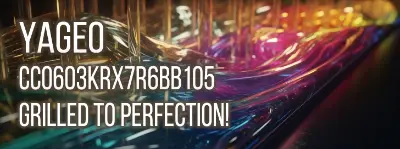 YAGEO
CC0603KRX7R6BB105
GRILLED TO PERFECTION!